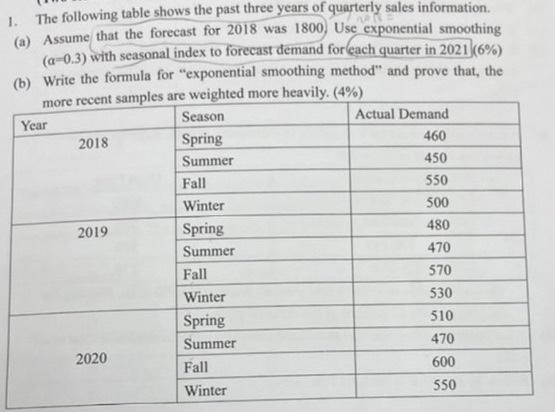 1. The following table shows the past three years of quarterly sales information.

(a) Assume that the forecast for 2018 was 1800. Use exponential smoothing ($\alpha$=0.3) with seasonal index to forecast demand for each quarter in 2021 (6%)

(b) Write the formula for "exponential smoothing method" and prove that, the more recent samples are weighted more heavily. (4%)

| Year | Season | Actual Demand |
|---|---|---|
| 2018 | Spring | 460 |
| | Summer | 450 |
| | Fall | 550 |
| | Winter | 500 |
| 2019 | Spring | 480 |
| | Summer | 470 |
| | Fall | 570 |
| | Winter | 530 |
| 2020 | Spring | 510 |
| | Summer | 470 |
| | Fall | 600 |
| | Winter | 550 |